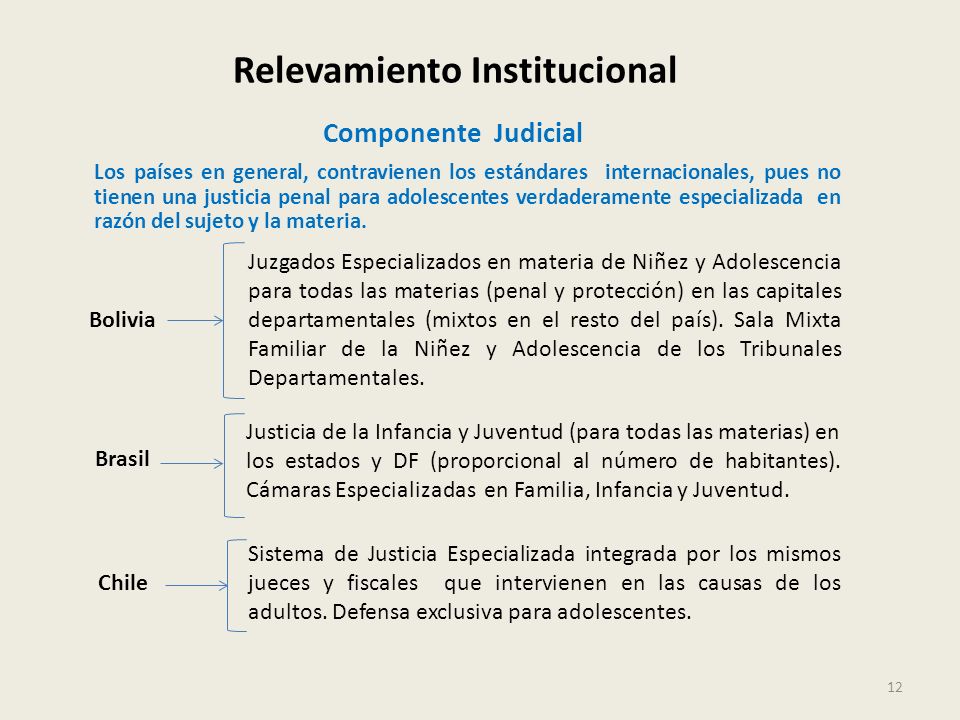 Relevamiento Institucional

Componente Judicial

Los países en general, contravienen los estándares internacionales, pues no tienen una justicia penal para adolescentes verdaderamente especializada en razón del sujeto y la materia.

Bolivia

Juzgados Especializados en materia de Niñez y Adolescencia para todas las materias (penal y protección) en las capitales departamentales (mixtos en el resto del país). Sala Mixta Familiar de la Niñez y Adolescencia de los Tribunales Departamentales.

Brasil

Justicia de la Infancia y Juventud (para todas las materias) en los estados y DF (proporcional al número de habitantes). Cámaras Especializadas en Familia, Infancia y Juventud.

Chile

Sistema de Justicia Especializada integrada por los mismos jueces y fiscales que intervienen en las causas de los adultos. Defensa exclusiva para adolescentes.

12